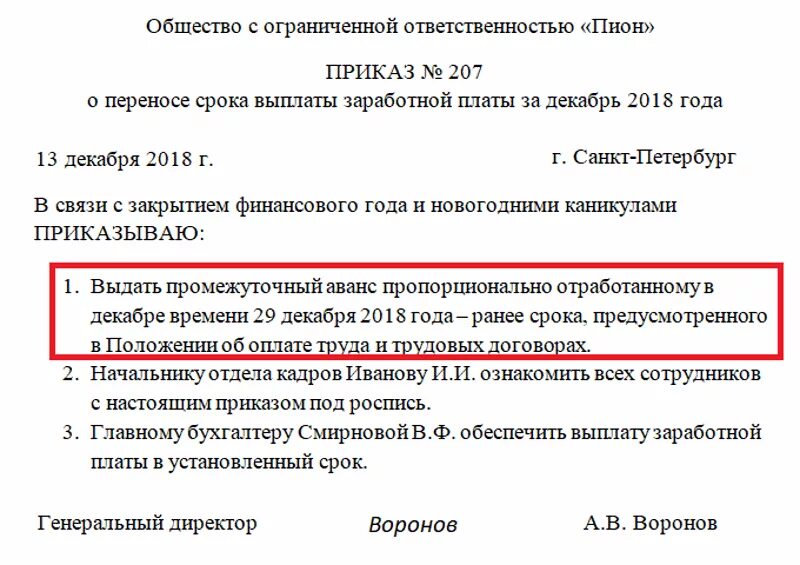 Общество с ограниченной ответственностью «Пион»

ПРИКАЗ № 207
о переносе срока выплаты заработной платы за декабрь 2018 года

13 декабря 2018 г.

г. Санкт-Петербург

В связи с закрытием финансового года и новогодними каникулами ПРИКАЗЫВАЮ:

1. Выдать промежуточный аванс пропорционально отработанному в декабре времени 29 декабря 2018 года – ранее срока, предусмотренного в Положении об оплате труда и трудовых договорах.
2. Начальнику отдела кадров Иванову И.И. ознакомить всех сотрудников с настоящим приказом под роспись.
3. Главному бухгалтеру Смирновой В.Ф. обеспечить выплату заработной платы в установленный срок.

Генеральный директор

Воронов

А.В. Воронов